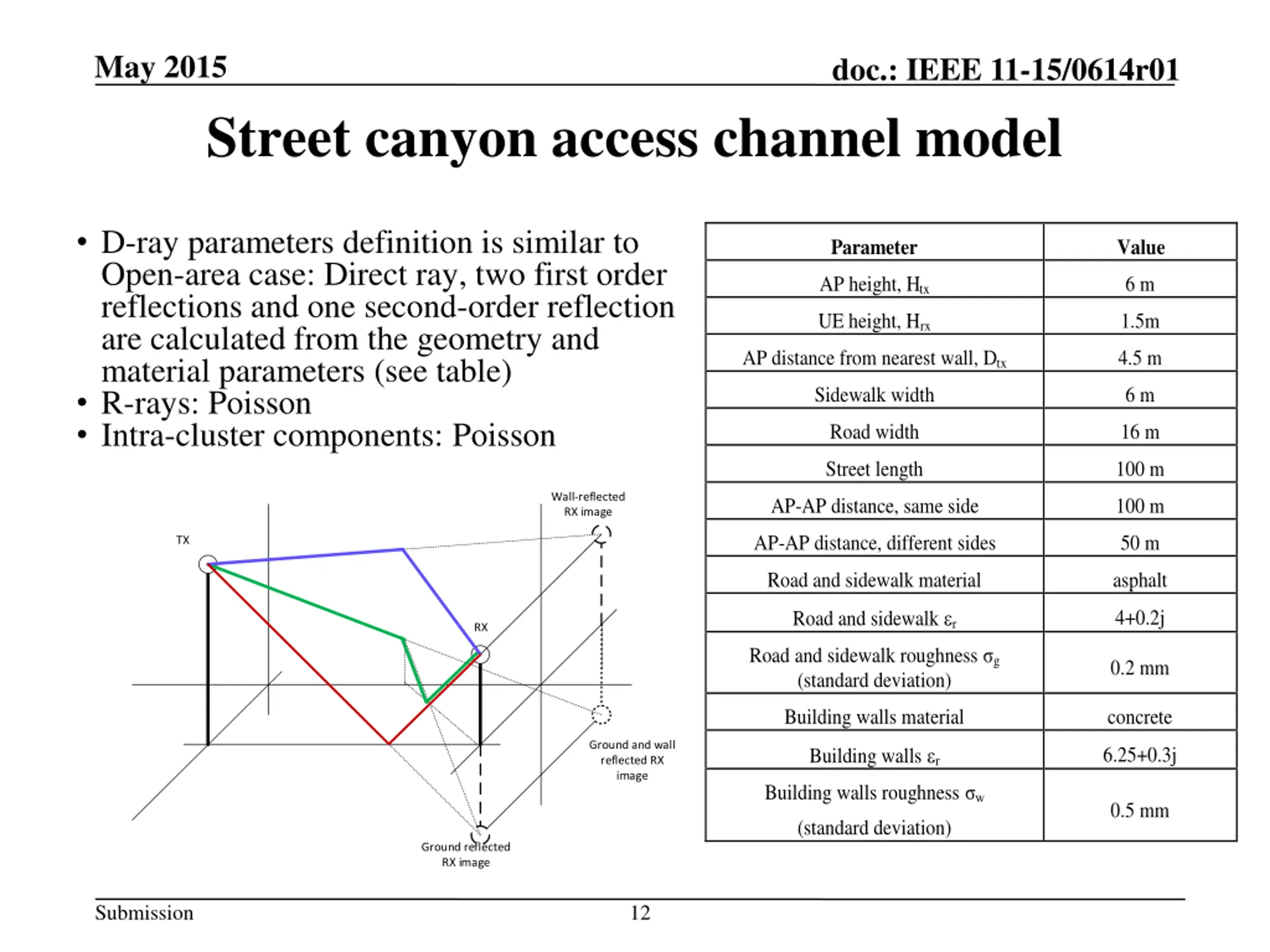 May 2015

doc.: IEEE 11-15/0614r01

Street canyon access channel model

• D-ray parameters definition is similar to Open-area case: Direct ray, two first order reflections and one second-order reflection are calculated from the geometry and material parameters (see table)
• R-rays: Poisson
• Intra-cluster components: Poisson

Wall-reflected RX image

TX

RX

Ground and wall reflected RX image

Ground reflected RX image

| Parameter | Value |
|---|---|
| AP height, $H_{tx}$ | 6 m |
| UE height, $H_{rx}$ | 1.5m |
| AP distance from nearest wall, $D_{tx}$ | 4.5 m |
| Sidewalk width | 6 m |
| Road width | 16 m |
| Street length | 100 m |
| AP-AP distance, same side | 100 m |
| AP-AP distance, different sides | 50 m |
| Road and sidewalk material | asphalt |
| Road and sidewalk $\varepsilon_r$ | 4+0.2j |
| Road and sidewalk roughness $\sigma_g$ (standard deviation) | 0.2 mm |
| Building walls material | concrete |
| Building walls $\varepsilon_r$ | 6.25+0.3j |
| Building walls roughness $\sigma_w$ (standard deviation) | 0.5 mm |

Submission

12